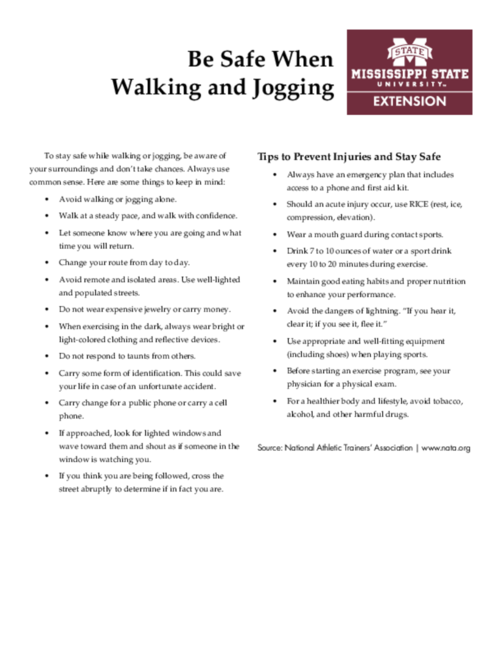 Be Safe When Walking and Jogging

STATE
MISSISSIPPI STATE UNIVERSITY™
EXTENSION

To stay safe while walking or jogging, be aware of your surroundings and don't take chances. Always use common sense. Here are some things to keep in mind:

• Avoid walking or jogging alone.
• Walk at a steady pace, and walk with confidence.
• Let someone know where you are going and what time you will return.
• Change your route from day to day.
• Avoid remote and isolated areas. Use well-lighted and populated streets.
• Do not wear expensive jewelry or carry money.
• When exercising in the dark, always wear bright or light-colored clothing and reflective devices.
• Do not respond to taunts from others.
• Carry some form of identification. This could save your life in case of an unfortunate accident.
• Carry change for a public phone or carry a cell phone.
• If approached, look for lighted windows and wave toward them and shout as if someone in the window is watching you.
• If you think you are being followed, cross the street abruptly to determine if in fact you are.

Tips to Prevent Injuries and Stay Safe

• Always have an emergency plan that includes access to a phone and first aid kit.
• Should an acute injury occur, use RICE (rest, ice, compression, elevation).
• Wear a mouth guard during contact sports.
• Drink 7 to 10 ounces of water or a sport drink every 10 to 20 minutes during exercise.
• Maintain good eating habits and proper nutrition to enhance your performance.
• Avoid the dangers of lightning. "If you hear it, clear it; if you see it, flee it."
• Use appropriate and well-fitting equipment (including shoes) when playing sports.
• Before starting an exercise program, see your physician for a physical exam.
• For a healthier body and lifestyle, avoid tobacco, alcohol, and other harmful drugs.

Source: National Athletic Trainers' Association | www.nata.org